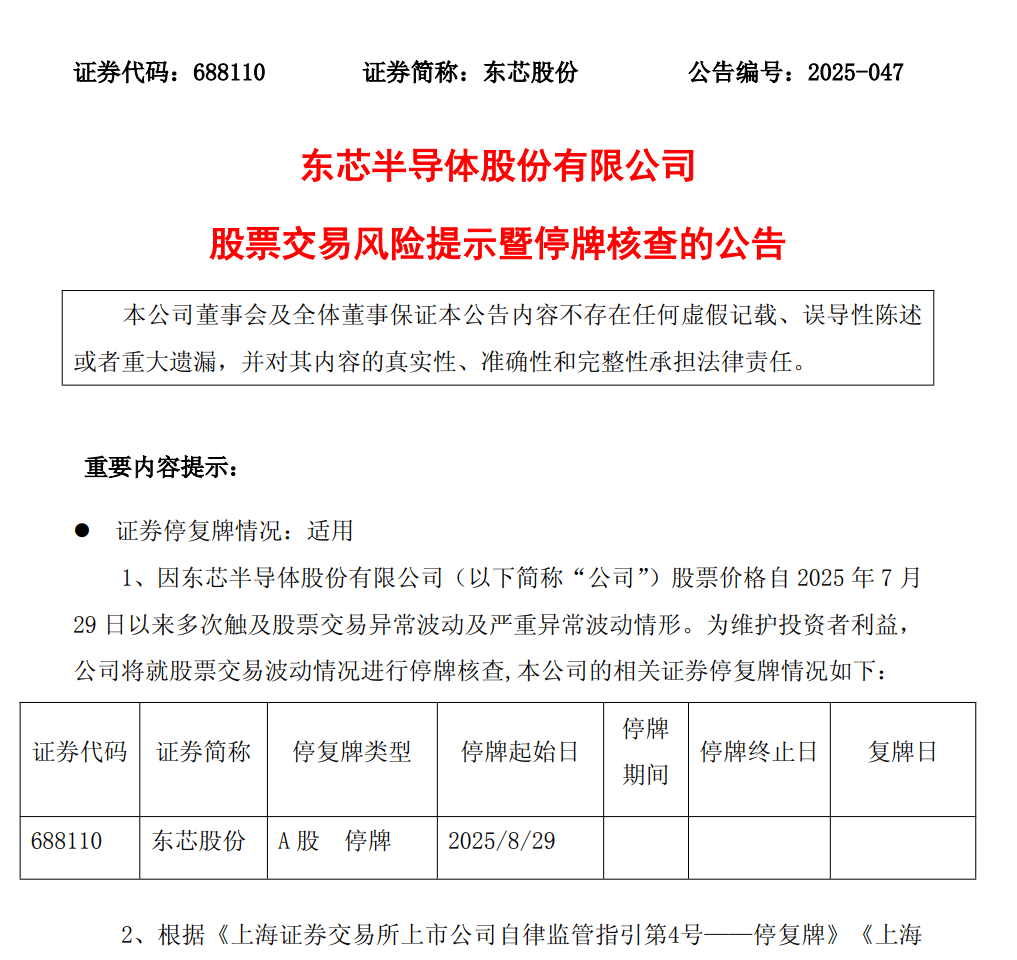 证券代码：688110　　证券简称：东芯股份　　公告编号：2025-047

东芯半导体股份有限公司

股票交易风险提示暨停牌核查的公告

本公司董事会及全体董事保证本公告内容不存在任何虚假记载、误导性陈述或者重大遗漏，并对其内容的真实性、准确性和完整性承担法律责任。

重要内容提示：

● 证券停复牌情况：适用

1、因东芯半导体股份有限公司（以下简称“公司”）股票价格自 2025 年 7 月 29 日以来多次触及股票交易异常波动及严重异常波动情形。为维护投资者利益，公司将就股票交易波动情况进行停牌核查，本公司的相关证券停复牌情况如下：

| 证券代码 | 证券简称 | 停复牌类型 | 停牌起始日 | 停牌期间 | 停牌终止日 | 复牌日 |
|---|---|---|---|---|---|---|
| 688110 | 东芯股份 | A 股　停牌 | 2025/8/29 | | | |

2、根据《上海证券交易所上市公司自律监管指引第4号——停复牌》《上海